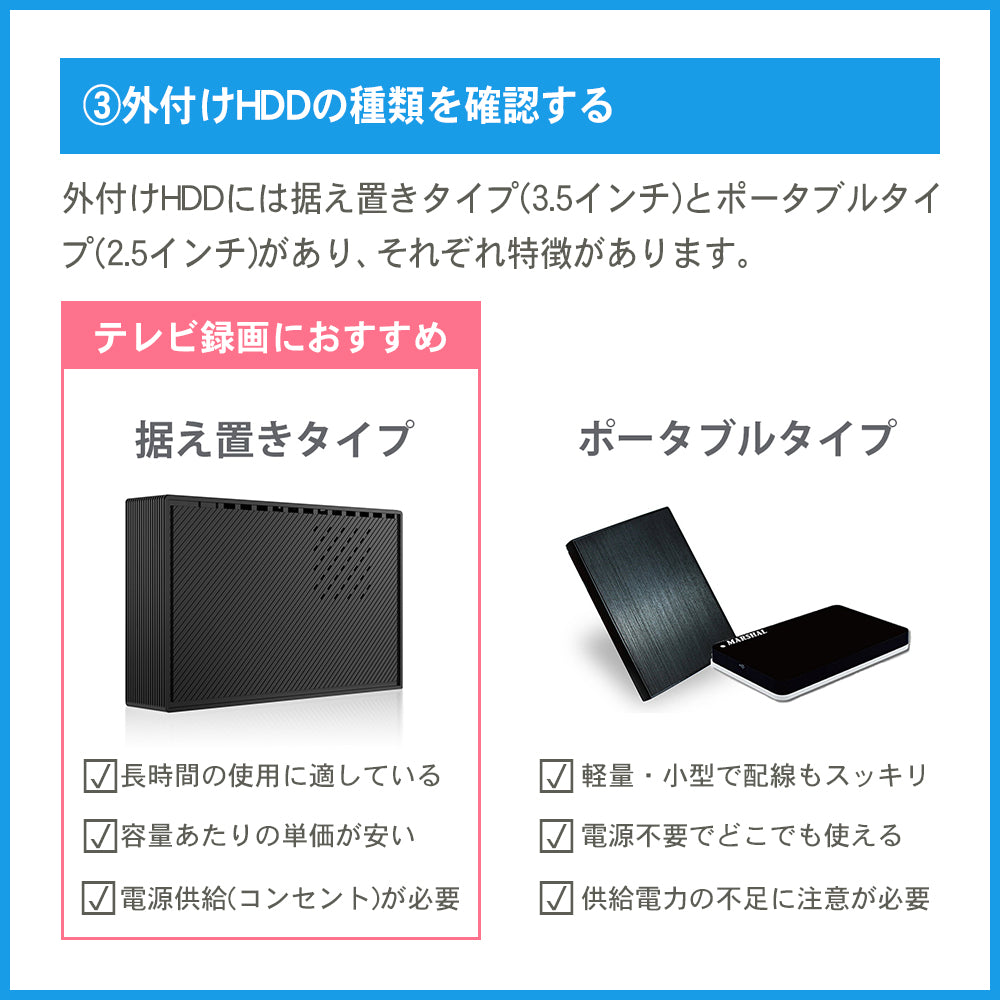 ③外付けHDDの種類を確認する

外付けHDDには据え置きタイプ(3.5インチ)とポータブルタイプ(2.5インチ)があり、それぞれ特徴があります。

テレビ録画におすすめ

据え置きタイプ

☑長時間の使用に適している
☑容量あたりの単価が安い
☑電源供給(コンセント)が必要

ポータブルタイプ

MARSHAL

☑軽量・小型で配線もスッキリ
☑電源不要でどこでも使える
☑供給電力の不足に注意が必要